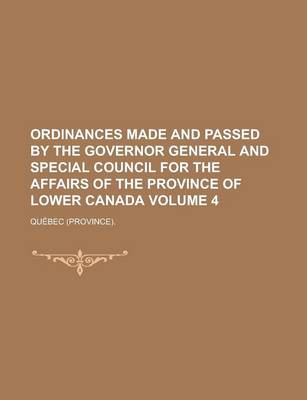 ORDINANCES MADE AND PASSED BY THE GOVERNOR GENERAL AND SPECIAL COUNCIL FOR THE AFFAIRS OF THE PROVINCE OF LOWER CANADA VOLUME 4

QUÉBEC (PROVINCE),